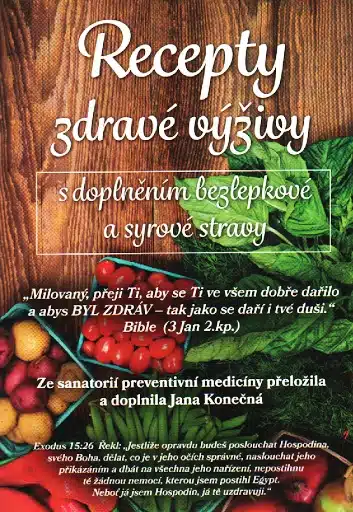 Recepty zdravé výživy

s doplněním bezlepkové a syrové stravy

„Milovaný, přeji Ti, aby se Ti ve všem dobře dařilo a abys BYL ZDRÁV – tak jako se daří i tvé duši.“
Bible (3 Jan 2.kp.)

Ze sanatorií preventivní medicíny přeložila a doplnila Jana Konečná

Exodus 15:26 Řekl: „Jestliže opravdu budeš poslouchat Hospodina, svého Boha, dělat, co je v jeho očích správné, naslouchat jeho přikázáním a dbát na všechna jeho nařízení, nepostihnu tě žádnou nemocí, kterou jsem postihl Egypt. Neboť já jsem Hospodin, já tě uzdravuji.“